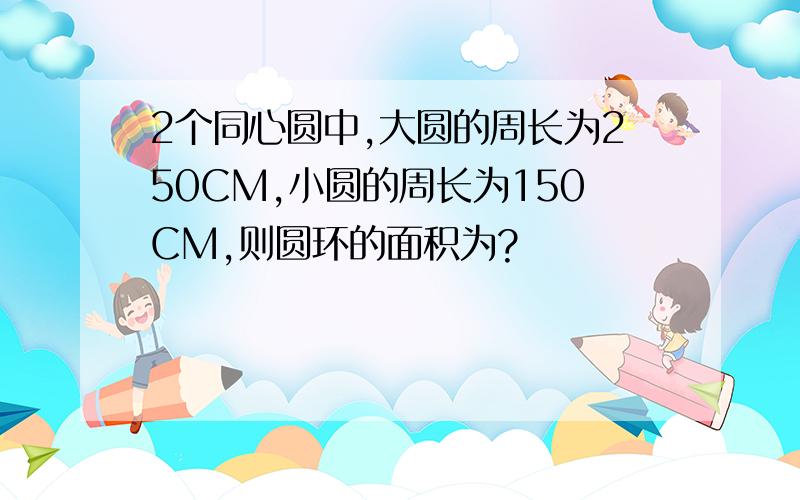 2个同心圆中,大圆的周长为250CM,小圆的周长为150CM,则圆环的面积为?